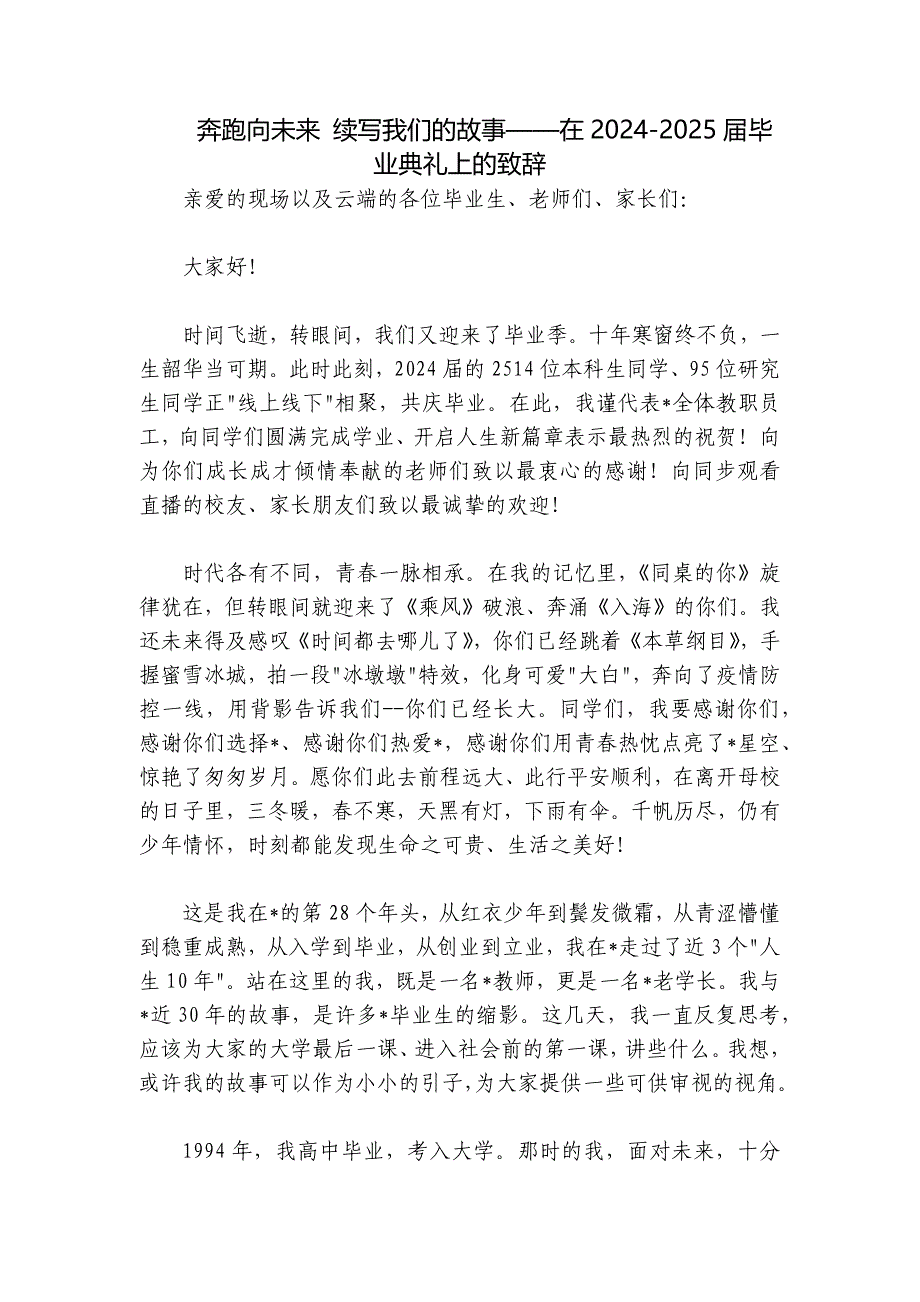 奔跑向未来 续写我们的故事——在 2024-2025 届毕业典礼上的致辞

亲爱的现场以及云端的各位毕业生、老师们、家长们:

大家好!

时间飞逝，转眼间，我们又迎来了毕业季。十年寒窗终不负，一生韶华当可期。此时此刻，2024 届的 2514 位本科生同学、95 位研究生同学正"线上线下"相聚，共庆毕业。在此，我谨代表*全体教职员工，向同学们圆满完成学业、开启人生新篇章表示最热烈的祝贺！向为你们成长成才倾情奉献的老师们致以最衷心的感谢！向同步观看直播的校友、家长朋友们致以最诚挚的欢迎!

时代各有不同，青春一脉相承。在我的记忆里，《同桌的你》旋律犹在，但转眼间就迎来了《乘风》破浪、奔涌《入海》的你们。我还未来得及感叹《时间都去哪儿了》，你们已经跳着《本草纲目》，手握蜜雪冰城，拍一段"冰墩墩"特效，化身可爱"大白"，奔向了疫情防控一线，用背影告诉我们--你们已经长大。同学们，我要感谢你们，感谢你们选择*、感谢你们热爱*，感谢你们用青春热忱点亮了*星空、惊艳了匆匆岁月。愿你们此去前程远大、此行平安顺利，在离开母校的日子里，三冬暖，春不寒，天黑有灯，下雨有伞。千帆历尽，仍有少年情怀，时刻都能发现生命之可贵、生活之美好!

这是我在*的第 28 个年头，从红衣少年到鬓发微霜，从青涩懵懂到稳重成熟，从入学到毕业，从创业到立业，我在*走过了近 3 个"人生 10 年"。站在这里的我，既是一名*教师，更是一名*老学长。我与*近 30 年的故事，是许多*毕业生的缩影。这几天，我一直反复思考，应该为大家的大学最后一课、进入社会前的第一课，讲些什么。我想，或许我的故事可以作为小小的引子，为大家提供一些可供审视的视角。

1994 年，我高中毕业，考入大学。那时的我，面对未来，十分